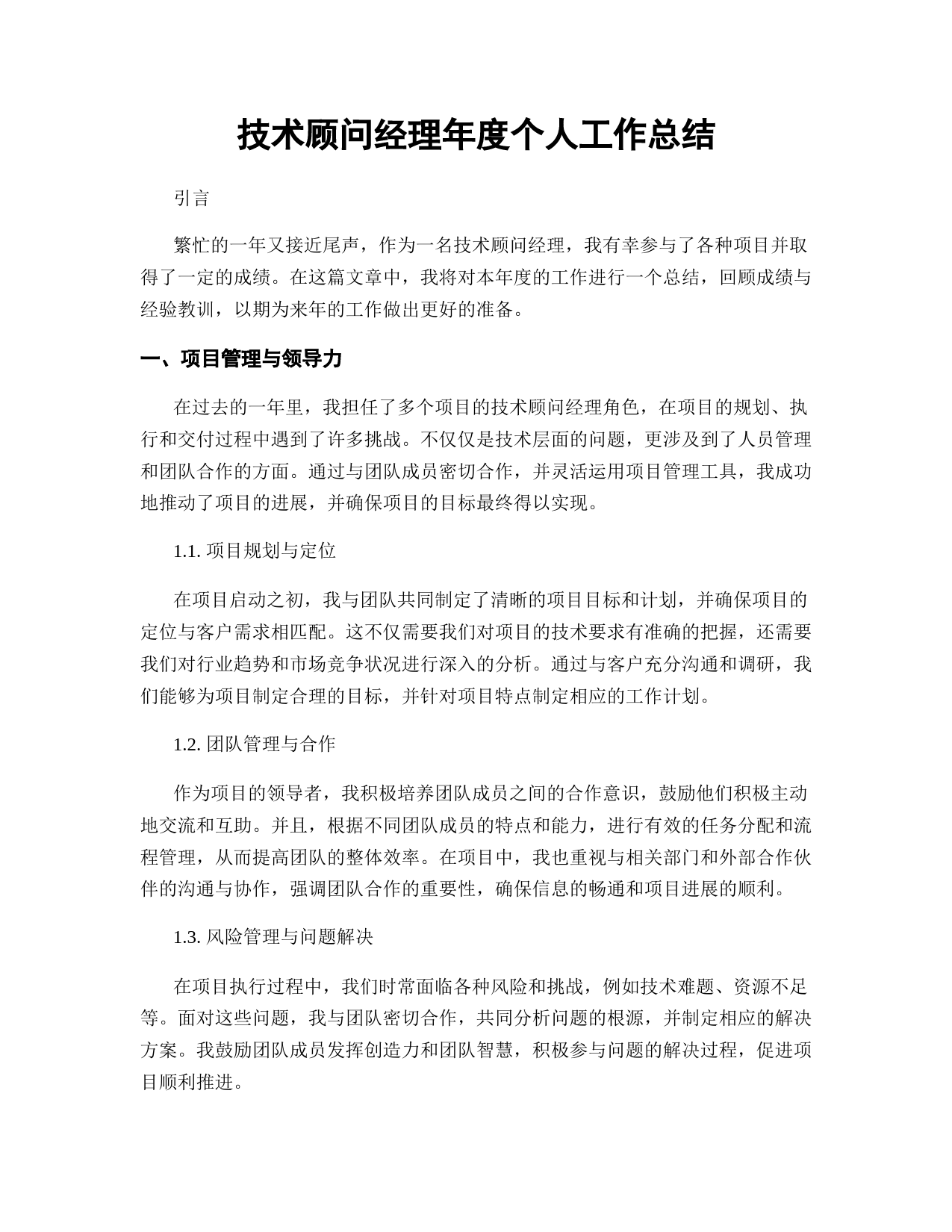 技术顾问经理年度个人工作总结

引言

繁忙的一年又接近尾声，作为一名技术顾问经理，我有幸参与了各种项目并取得了一定的成绩。在这篇文章中，我将对本年度的工作进行一个总结，回顾成绩与经验教训，以期为来年的工作做出更好的准备。

一、项目管理与领导力

在过去的一年里，我担任了多个项目的技术顾问经理角色，在项目的规划、执行和交付过程中遇到了许多挑战。不仅仅是技术层面的问题，更涉及到了人员管理和团队合作的方面。通过与团队成员密切合作，并灵活运用项目管理工具，我成功地推动了项目的进展，并确保项目的目标最终得以实现。

1.1. 项目规划与定位

在项目启动之初，我与团队共同制定了清晰的项目目标和计划，并确保项目的定位与客户需求相匹配。这不仅需要我们对项目的技术要求有准确的把握，还需要我们对行业趋势和市场竞争状况进行深入的分析。通过与客户充分沟通和调研，我们能够为项目制定合理的目标，并针对项目特点制定相应的工作计划。

1.2. 团队管理与合作

作为项目的领导者，我积极培养团队成员之间的合作意识，鼓励他们积极主动地交流和互助。并且，根据不同团队成员的特点和能力，进行有效的任务分配和流程管理，从而提高团队的整体效率。在项目中，我也重视与相关部门和外部合作伙伴的沟通与协作，强调团队合作的重要性，确保信息的畅通和项目进展的顺利。

1.3. 风险管理与问题解决

在项目执行过程中，我们时常面临各种风险和挑战，例如技术难题、资源不足等。面对这些问题，我与团队密切合作，共同分析问题的根源，并制定相应的解决方案。我鼓励团队成员发挥创造力和团队智慧，积极参与问题的解决过程，促进项目顺利推进。